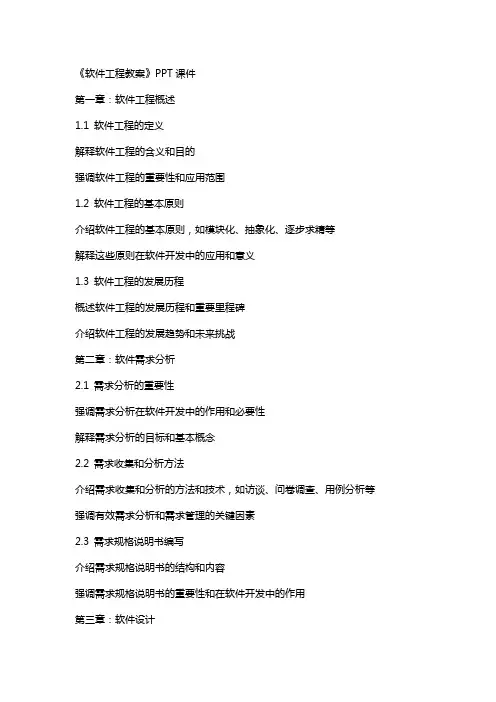 《软件工程教案》PPT 课件

第一章：软件工程概述

1.1 软件工程的定义

解释软件工程的含义和目的

强调软件工程的重要性和应用范围

1.2 软件工程的基本原则

介绍软件工程的基本原则，如模块化、抽象化、逐步求精等

解释这些原则在软件开发中的应用和意义

1.3 软件工程的发展历程

概述软件工程的发展历程和重要里程碑

介绍软件工程的发展趋势和未来挑战

第二章：软件需求分析

2.1 需求分析的重要性

强调需求分析在软件开发中的作用和必要性

解释需求分析的目标和基本概念

2.2 需求收集和分析方法

介绍需求收集和分析的方法和技术，如访谈、问卷调查、用例分析等

强调有效需求分析和需求管理的关键因素

2.3 需求规格说明书编写

介绍需求规格说明书的结构和内容

强调需求规格说明书的重要性和在软件开发中的作用

第三章：软件设计